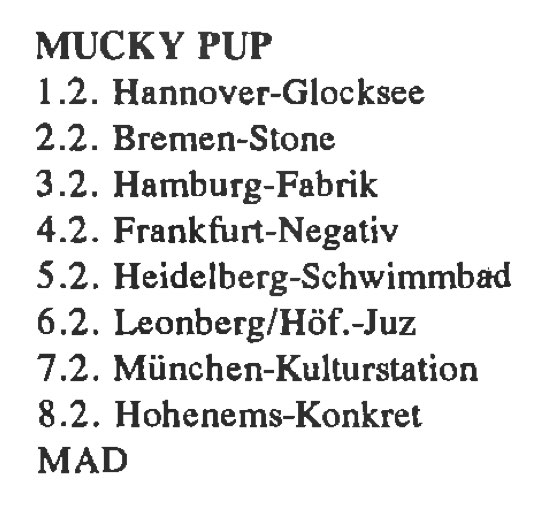 MUCKY PUP
1.2. Hannover-Glocksee
2.2. Bremen-Stone
3.2. Hamburg-Fabrik
4.2. Frankfurt-Negativ
5.2. Heidelberg-Schwimmbad
6.2. Leonberg/Höf.-Juz
7.2. München-Kulturstation
8.2. Hohenems-Konkret
MAD